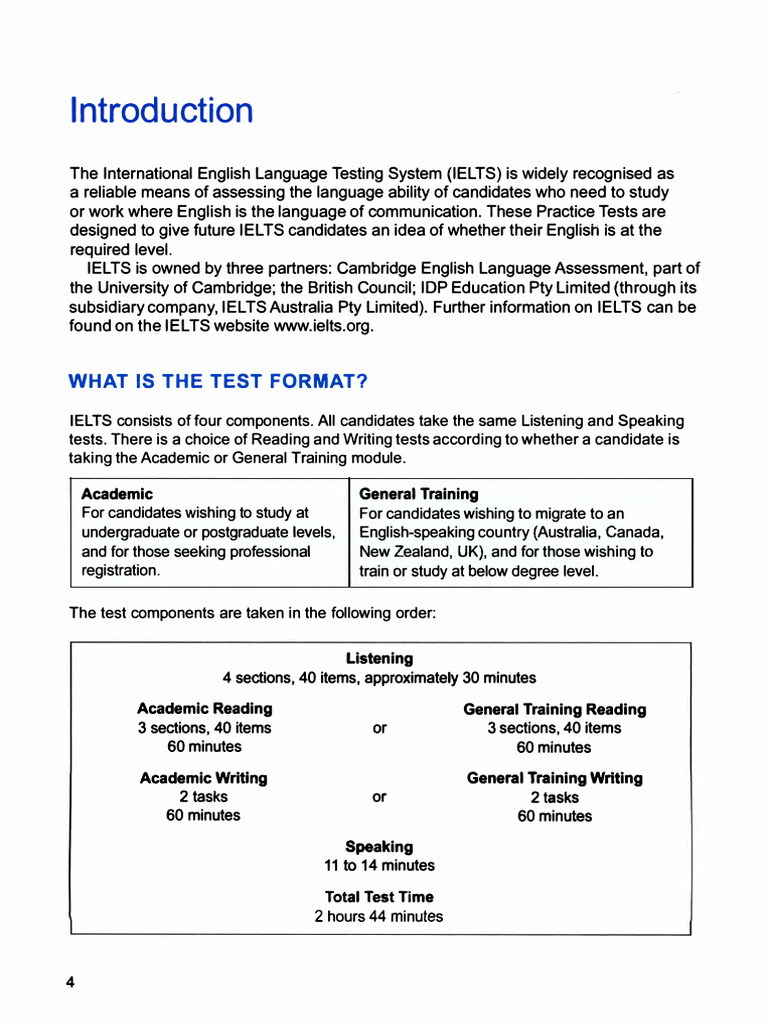 Introduction

The International English Language Testing System (IELTS) is widely recognised as a reliable means of assessing the language ability of candidates who need to study or work where English is the language of communication. These Practice Tests are designed to give future IELTS candidates an idea of whether their English is at the required level.

IELTS is owned by three partners: Cambridge English Language Assessment, part of the University of Cambridge; the British Council; IDP Education Pty Limited (through its subsidiary company, IELTS Australia Pty Limited). Further information on IELTS can be found on the IELTS website www.ielts.org.

WHAT IS THE TEST FORMAT?

IELTS consists of four components. All candidates take the same Listening and Speaking tests. There is a choice of Reading and Writing tests according to whether a candidate is taking the Academic or General Training module.

| Academic For candidates wishing to study at undergraduate or postgraduate levels, and for those seeking professional registration. | General Training For candidates wishing to migrate to an English-speaking country (Australia, Canada, New Zealand, UK), and for those wishing to train or study at below degree level. |
|---|---|

The test components are taken in the following order:

Listening
4 sections, 40 items, approximately 30 minutes

Academic Reading
3 sections, 40 items
60 minutes

or

General Training Reading
3 sections, 40 items
60 minutes

Academic Writing
2 tasks
60 minutes

or

General Training Writing
2 tasks
60 minutes

Speaking
11 to 14 minutes

Total Test Time
2 hours 44 minutes

4